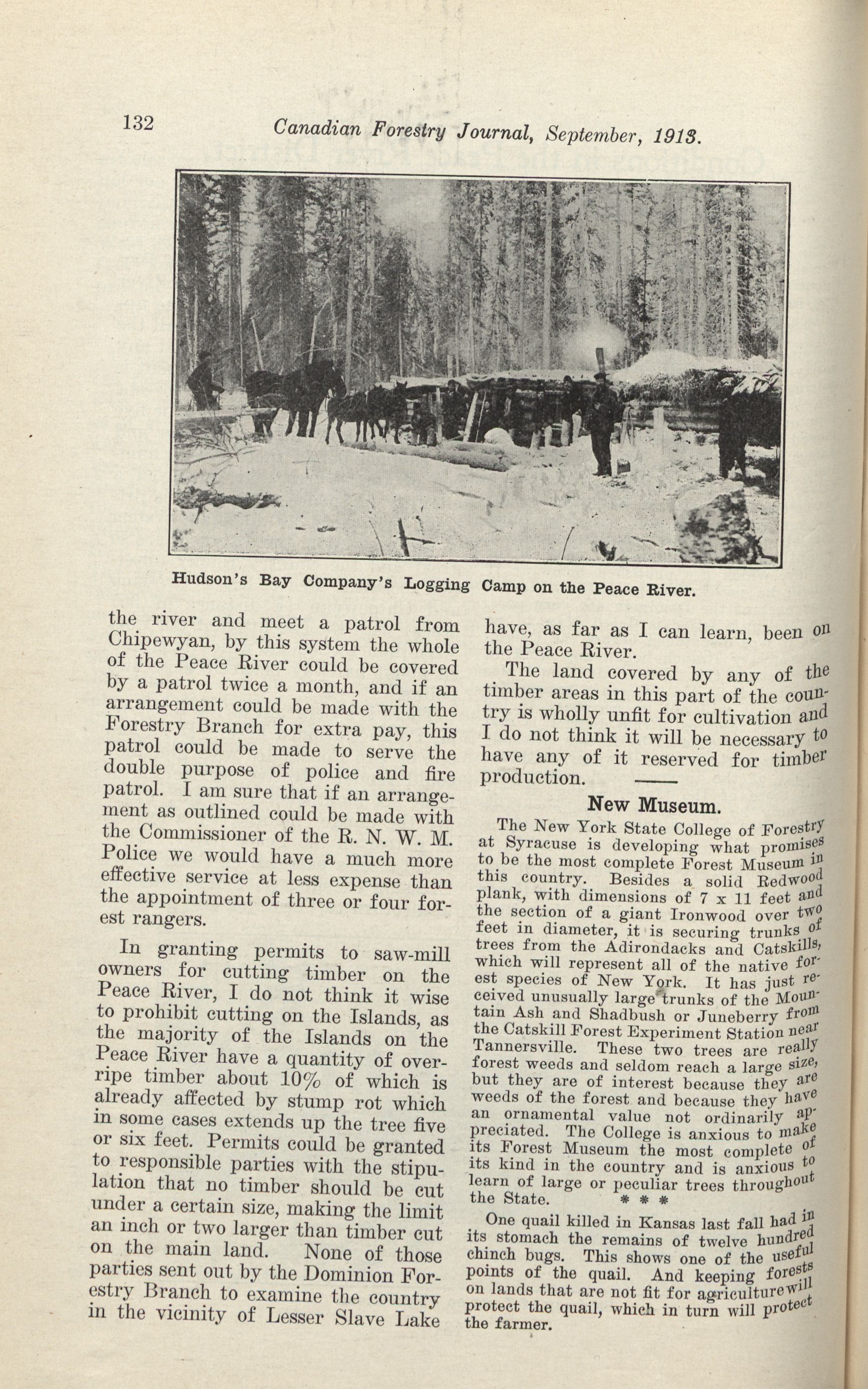 132 Canadian Forestry Journal, September, 1913.

Hudson's Bay Company's Logging Camp on the Peace River.

the river and meet a patrol from Chipewyan, by this system the whole of the Peace River could be covered by a patrol twice a month, and if an arrangement could be made with the Forestry Branch for extra pay, this patrol could be made to serve the double purpose of police and fire patrol. I am sure that if an arrangement as outlined could be made with the Commissioner of the R. N. W. M. Police we would have a much more effective service at less expense than the appointment of three or four forest rangers.

In granting permits to saw-mill owners for cutting timber on the Peace River, I do not think it wise to prohibit cutting on the Islands, as the majority of the Islands on the Peace River have a quantity of overripe timber about 10% of which is already affected by stump rot which in some cases extends up the tree five or six feet. Permits could be granted to responsible parties with the stipulation that no timber should be cut under a certain size, making the limit an inch or two larger than timber cut on the main land. None of those parties sent out by the Dominion Forestry Branch to examine the country in the vicinity of Lesser Slave Lake have, as far as I can learn, been on the Peace River.

The land covered by any of the timber areas in this part of the country is wholly unfit for cultivation and I do not think it will be necessary to have any of it reserved for timber production.

New Museum.

The New York State College of Forestry at Syracuse is developing what promises to be the most complete Forest Museum in this country. Besides a solid Redwood plank, with dimensions of 7 x 11 feet and the section of a giant Ironwood over two feet in diameter, it is securing trunks of trees from the Adirondacks and Catskills, which will represent all of the native forest species of New York. It has just received unusually large trunks of the Mountain Ash and Shadbush or Juneberry from the Catskill Forest Experiment Station near Tannersville. These two trees are really forest weeds and seldom reach a large size, but they are of interest because they are weeds of the forest and because they have an ornamental value not ordinarily appreciated. The College is anxious to make its Forest Museum the most complete of its kind in the country and is anxious to learn of large or peculiar trees throughout the State.

* * *

One quail killed in Kansas last fall had in its stomach the remains of twelve hundred chinch bugs. This shows one of the useful points of the quail. And keeping forests on lands that are not fit for agriculture will protect the quail, which in turn will protect the farmer.